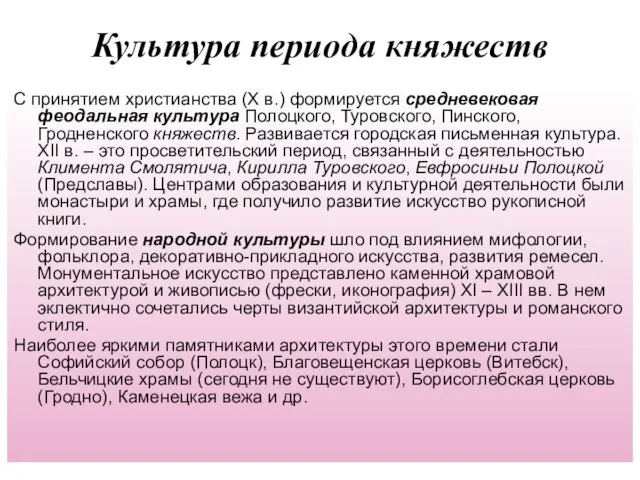 Культура периода княжеств

С принятием христианства (X в.) формируется средневековая феодальная культура Полоцкого, Туровского, Пинского, Гродненского княжеств. Развивается городская письменная культура. XII в. – это просветительский период, связанный с деятельностью Климента Смолятича, Кирилла Туровского, Евфросиньи Полоцкой (Предславы). Центрами образования и культурной деятельности были монастыри и храмы, где получило развитие искусство рукописной книги.

Формирование народной культуры шло под влиянием мифологии, фольклора, декоративно-прикладного искусства, развития ремесел. Монументальное искусство представлено каменной храмовой архитектурой и живописью (фрески, иконография) XI – XIII вв. В нем эклектично сочетались черты византийской архитектуры и романского стиля.

Наиболее яркими памятниками архитектуры этого времени стали Софийский собор (Полоцк), Благовещенская церковь (Витебск), Бельчицкие храмы (сегодня не существуют), Борисоглебская церковь (Гродно), Каменецкая вежа и др.